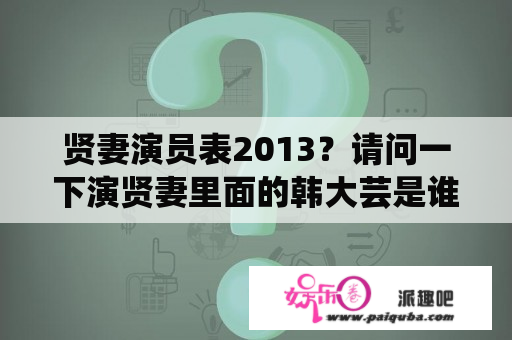 贤妻演员表2013？请问一下演贤妻里面的韩大芸是谁

娱乐圈

派趣吧

www.paiquba.com